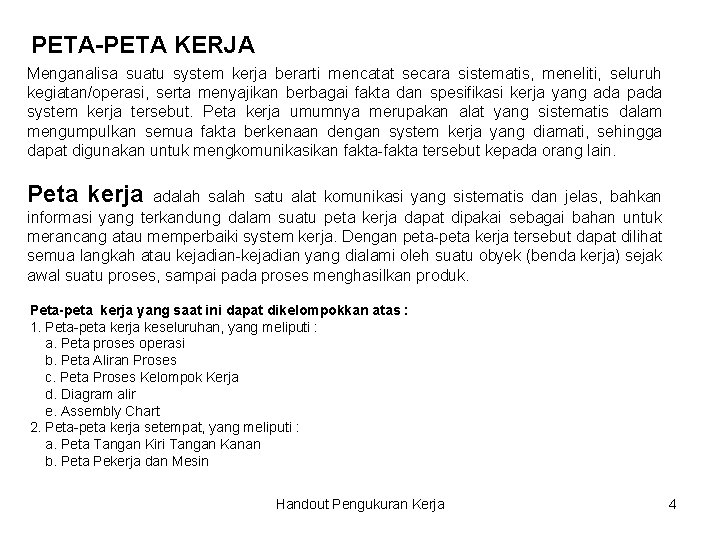 PETA-PETA KERJA

Menganalisa suatu system kerja berarti mencatat secara sistematis, meneliti, seluruh kegiatan/operasi, serta menyajikan berbagai fakta dan spesifikasi kerja yang ada pada system kerja tersebut. Peta kerja umumnya merupakan alat yang sistematis dalam mengumpulkan semua fakta berkenaan dengan system kerja yang diamati, sehingga dapat digunakan untuk mengkomunikasikan fakta-fakta tersebut kepada orang lain.

Peta kerja adalah salah satu alat komunikasi yang sistematis dan jelas, bahkan informasi yang terkandung dalam suatu peta kerja dapat dipakai sebagai bahan untuk merancang atau memperbaiki system kerja. Dengan peta-peta kerja tersebut dapat dilihat semua langkah atau kejadian-kejadian yang dialami oleh suatu obyek (benda kerja) sejak awal suatu proses, sampai pada proses menghasilkan produk.

Peta-peta kerja yang saat ini dapat dikelompokkan atas :
1. Peta-peta kerja keseluruhan, yang meliputi :
a. Peta proses operasi
b. Peta Aliran Proses
c. Peta Proses Kelompok Kerja
d. Diagram alir
e. Assembly Chart
2. Peta-peta kerja setempat, yang meliputi :
a. Peta Tangan Kiri Tangan Kanan
b. Peta Pekerja dan Mesin

Handout Pengukuran Kerja 4